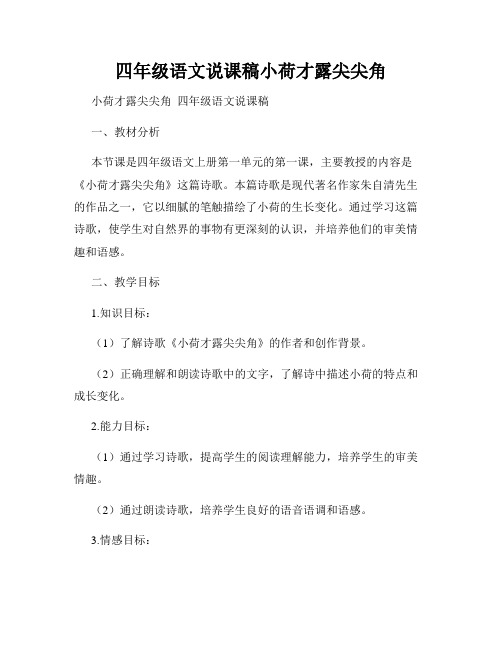 四年级语文说课稿小荷才露尖尖角

小荷才露尖尖角 四年级语文说课稿

一、教材分析

本节课是四年级语文上册第一单元的第一课，主要教授的内容是《小荷才露尖尖角》这篇诗歌。本篇诗歌是现代著名作家朱自清先生的作品之一，它以细腻的笔触描绘了小荷的生长变化。通过学习这篇诗歌，使学生对自然界的事物有更深刻的认识，并培养他们的审美情趣和语感。

二、教学目标

1.知识目标：

（1）了解诗歌《小荷才露尖尖角》的作者和创作背景。

（2）正确理解和朗读诗歌中的文字，了解诗中描述小荷的特点和成长变化。

2.能力目标：

（1）通过学习诗歌，提高学生的阅读理解能力，培养学生的审美情趣。

（2）通过朗读诗歌，培养学生良好的语音语调和语感。

3.情感目标：